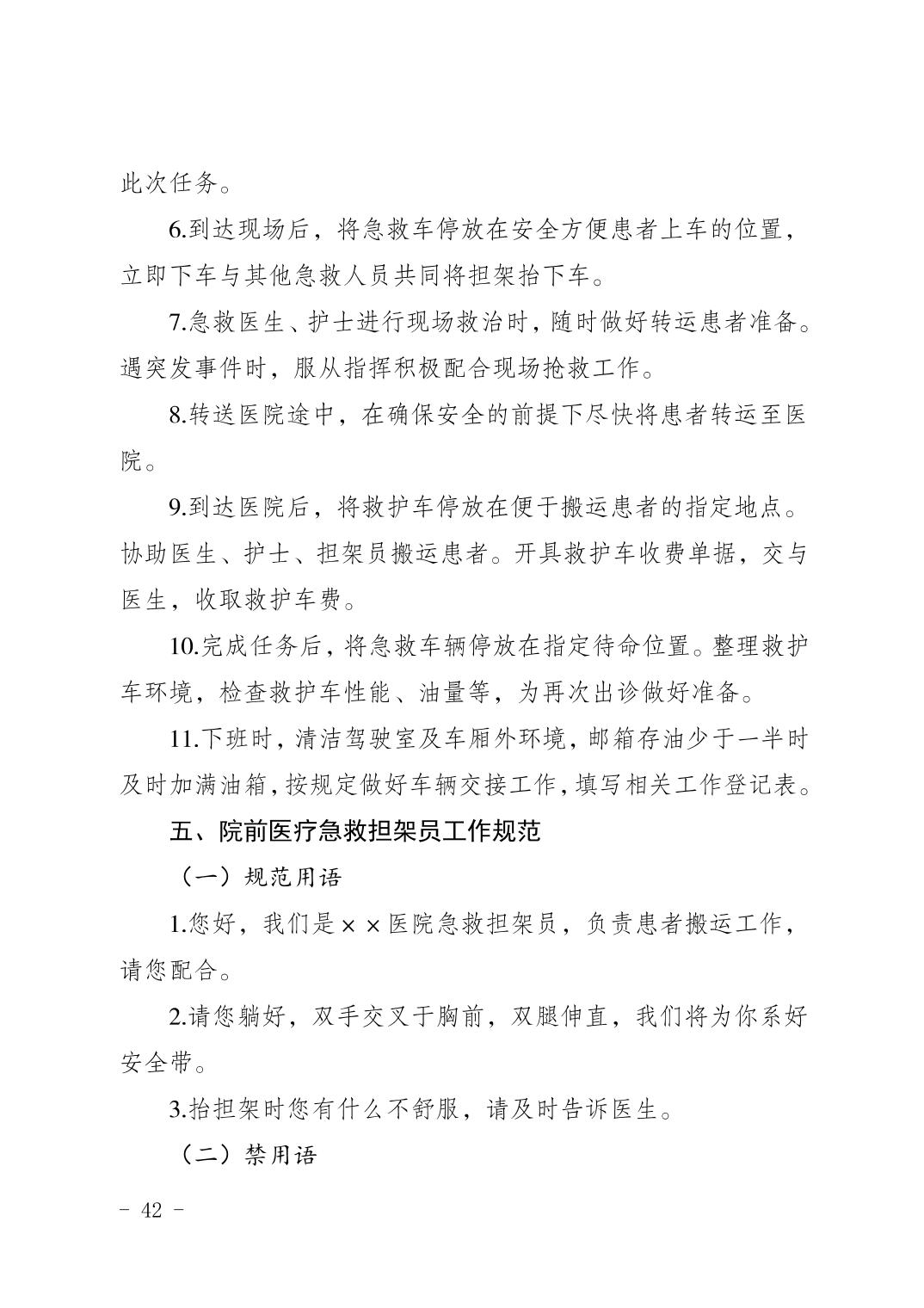 此次任务。

6.到达现场后，将急救车停放在安全方便患者上车的位置，立即下车与其他急救人员共同将担架抬下车。

7.急救医生、护士进行现场救治时，随时做好转运患者准备。遇突发事件时，服从指挥积极配合现场抢救工作。

8.转送医院途中，在确保安全的前提下尽快将患者转运至医院。

9.到达医院后，将救护车停放在便于搬运患者的指定地点。协助医生、护士、担架员搬运患者。开具救护车收费单据，交与医生，收取救护车费。

10.完成任务后，将急救车辆停放在指定待命位置。整理救护车环境，检查救护车性能、油量等，为再次出诊做好准备。

11.下班时，清洁驾驶室及车厢外环境，邮箱存油少于一半时及时加满油箱，按规定做好车辆交接工作，填写相关工作登记表。

五、院前医疗急救担架员工作规范

（一）规范用语

1.您好，我们是××医院急救担架员，负责患者搬运工作，请您配合。

2.请您躺好，双手交叉于胸前，双腿伸直，我们将为你系好安全带。

3.抬担架时您有什么不舒服，请及时告诉医生。

（二）禁用语

- 42 -